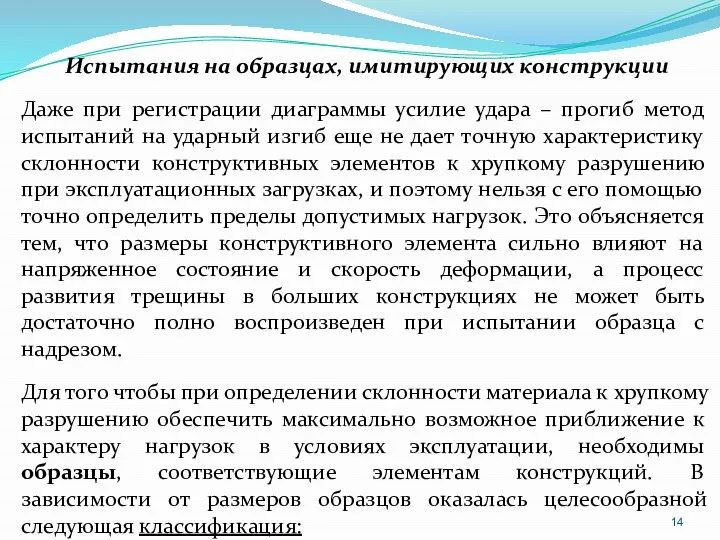 Испытания на образцах, имитирующих конструкции

Даже при регистрации диаграммы усилие удара – прогиб метод испытаний на ударный изгиб еще не дает точную характеристику склонности конструктивных элементов к хрупкому разрушению при эксплуатационных загрузках, и поэтому нельзя с его помощью точно определить пределы допустимых нагрузок. Это объясняется тем, что размеры конструктивного элемента сильно влияют на напряженное состояние и скорость деформации, а процесс развития трещины в больших конструкциях не может быть достаточно полно воспроизведен при испытании образца с надрезом.

Для того чтобы при определении склонности материала к хрупкому разрушению обеспечить максимально возможное приближение к характеру нагрузок в условиях эксплуатации, необходимы образцы, соответствующие элементам конструкций. В зависимости от размеров образцов оказалась целесообразной следующая классификация:

14